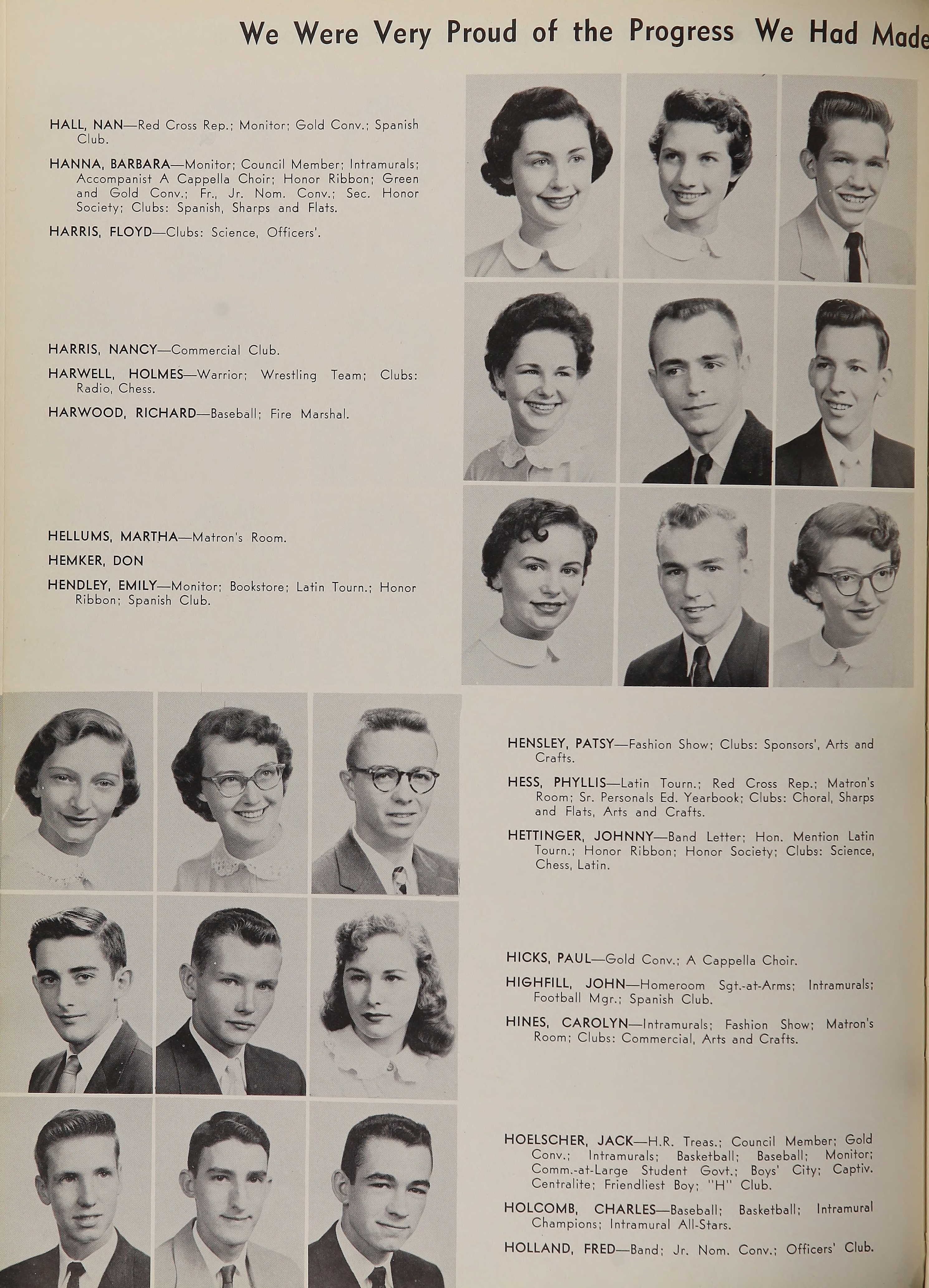 We Were Very Proud of the Progress We Had Made

HALL, NAN—Red Cross Rep.; Monitor; Gold Conv.; Spanish Club.

HANNA, BARBARA—Monitor; Council Member; Intramurals; Accompanist A Cappella Choir; Honor Ribbon; Green and Gold Conv.; Fr., Jr. Nom. Conv.; Sec. Honor Society; Clubs: Spanish, Sharps and Flats.

HARRIS, FLOYD—Clubs: Science, Officers'.

HARRIS, NANCY—Commercial Club.

HARWELL, HOLMES—Warrior; Wrestling Team; Clubs: Radio, Chess.

HARWOOD, RICHARD—Baseball; Fire Marshal.

HELLUMS, MARTHA—Matron's Room.

HEMKER, DON

HENDLEY, EMILY—Monitor; Bookstore; Latin Tourn.; Honor Ribbon; Spanish Club.

HENSLEY, PATSY—Fashion Show; Clubs: Sponsors', Arts and Crafts.

HESS, PHYLLIS—Latin Tourn.; Red Cross Rep.; Matron's Room; Sr. Personals Ed. Yearbook; Clubs: Choral, Sharps and Flats, Arts and Crafts.

HETTINGER, JOHNNY—Band Letter; Hon. Mention Latin Tourn.; Honor Ribbon; Honor Society; Clubs: Science, Chess, Latin.

HICKS, PAUL—Gold Conv.; A Cappella Choir.

HIGHFILL, JOHN—Homeroom Sgt.-at-Arms; Intramurals; Football Mgr.; Spanish Club.

HINES, CAROLYN—Intramurals; Fashion Show; Matron's Room; Clubs: Commercial, Arts and Crafts.

HOELSCHER, JACK—H.R. Treas.; Council Member; Gold Conv.; Intramurals; Basketball; Baseball; Monitor; Comm.-at-Large Student Govt.; Boys' City; Captiv. Centralite; Friendliest Boy; "H" Club.

HOLCOMB, CHARLES—Baseball; Basketball; Intramural Champions; Intramural All-Stars.

HOLLAND, FRED—Band; Jr. Nom. Conv.; Officers' Club.